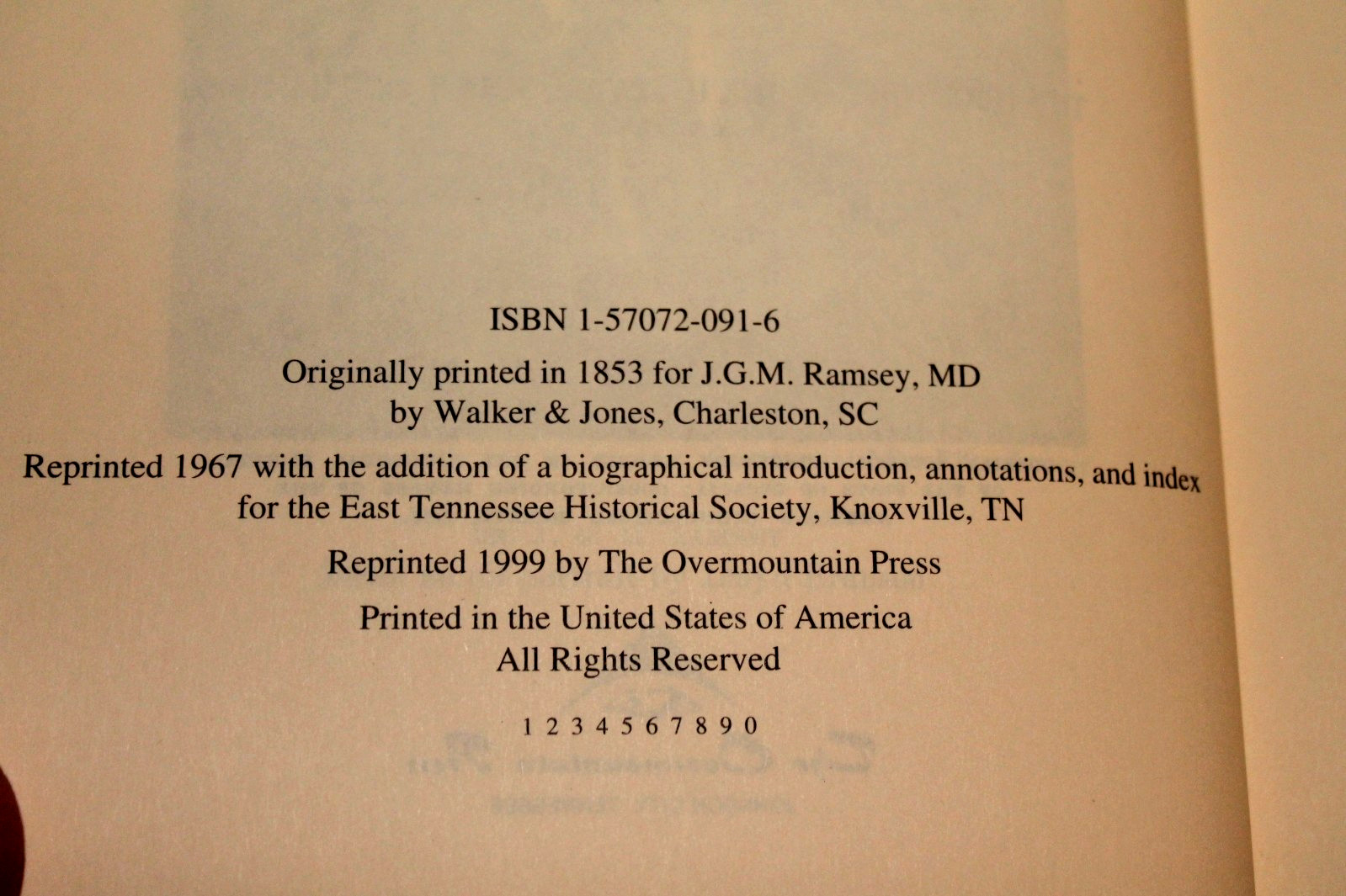 ISBN 1-57072-091-6

Originally printed in 1853 for J.G.M. Ramsey, MD by Walker & Jones, Charleston, SC

Reprinted 1967 with the addition of a biographical introduction, annotations, and index for the East Tennessee Historical Society, Knoxville, TN

Reprinted 1999 by The Overmountain Press

Printed in the United States of America
All Rights Reserved

1 2 3 4 5 6 7 8 9 0